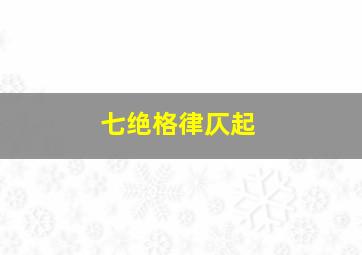 七绝格律仄起